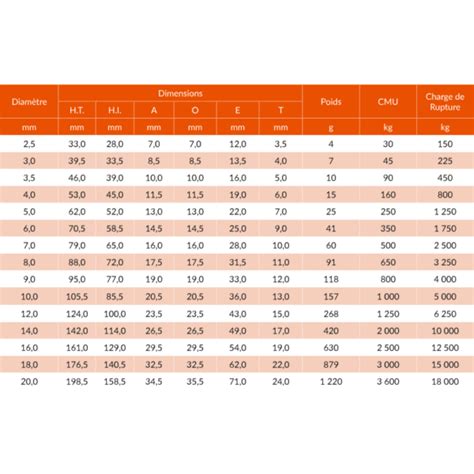 | Diamètre | Dimensions | | | | | | Poids | CMU | Charge de Rupture |
|---|---|---|---|---|---|---|---|---|---|
| | H.T. | H.I. | A | O | E | T | | | |
| mm | mm | mm | mm | mm | mm | mm | g | kg | kg |
| 2,5 | 33,0 | 28,0 | 7,0 | 7,0 | 12,0 | 3,5 | 4 | 30 | 150 |
| 3,0 | 39,5 | 33,5 | 8,5 | 8,5 | 13,5 | 4,0 | 7 | 45 | 225 |
| 3,5 | 46,0 | 39,0 | 10,0 | 10,0 | 16,0 | 5,0 | 10 | 90 | 450 |
| 4,0 | 53,0 | 45,0 | 11,5 | 11,5 | 19,0 | 6,0 | 15 | 160 | 800 |
| 5,0 | 62,0 | 52,0 | 13,0 | 13,0 | 22,0 | 7,0 | 25 | 250 | 1 250 |
| 6,0 | 70,5 | 58,5 | 14,5 | 14,5 | 25,0 | 9,0 | 41 | 350 | 1 750 |
| 7,0 | 79,0 | 65,0 | 16,0 | 16,0 | 28,0 | 10,0 | 60 | 500 | 2 500 |
| 8,0 | 88,0 | 72,0 | 17,5 | 17,5 | 31,5 | 11,0 | 91 | 650 | 3 250 |
| 9,0 | 95,0 | 77,0 | 19,0 | 19,0 | 33,0 | 12,0 | 118 | 800 | 4 000 |
| 10,0 | 105,5 | 85,5 | 20,5 | 20,5 | 36,0 | 13,0 | 157 | 1 000 | 5 000 |
| 12,0 | 124,0 | 100,0 | 23,5 | 23,5 | 43,0 | 15,0 | 268 | 1 250 | 6 250 |
| 14,0 | 142,0 | 114,0 | 26,5 | 26,5 | 49,0 | 17,0 | 420 | 2 000 | 10 000 |
| 16,0 | 161,0 | 129,0 | 29,5 | 29,5 | 54,0 | 19,0 | 630 | 2 500 | 12 500 |
| 18,0 | 176,5 | 140,5 | 32,5 | 32,5 | 62,0 | 22,0 | 879 | 3 000 | 15 000 |
| 20,0 | 198,5 | 158,5 | 34,5 | 35,5 | 71,0 | 24,0 | 1 220 | 3 600 | 18 000 |